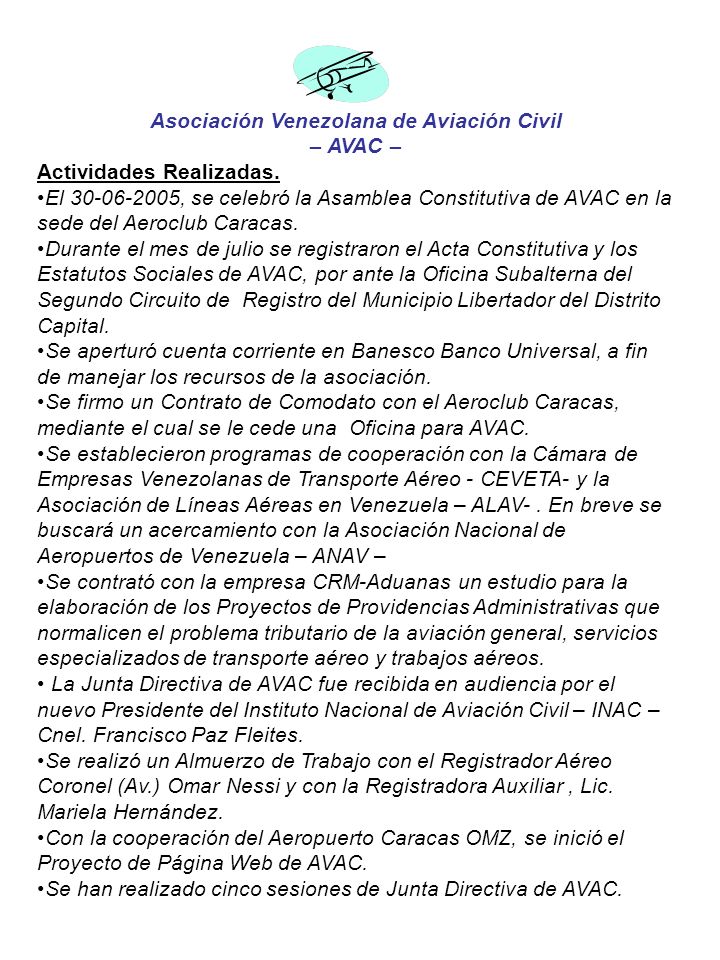 Asociación Venezolana de Aviación Civil
– AVAC –

Actividades Realizadas.

•El 30-06-2005, se celebró la Asamblea Constitutiva de AVAC en la sede del Aeroclub Caracas.

•Durante el mes de julio se registraron el Acta Constitutiva y los Estatutos Sociales de AVAC, por ante la Oficina Subalterna del Segundo Circuito de Registro del Municipio Libertador del Distrito Capital.

•Se aperturó cuenta corriente en Banesco Banco Universal, a fin de manejar los recursos de la asociación.

•Se firmo un Contrato de Comodato con el Aeroclub Caracas, mediante el cual se le cede una Oficina para AVAC.

•Se establecieron programas de cooperación con la Cámara de Empresas Venezolanas de Transporte Aéreo - CEVETA- y la Asociación de Líneas Aéreas en Venezuela – ALAV- . En breve se buscará un acercamiento con la Asociación Nacional de Aeropuertos de Venezuela – ANAV –

•Se contrató con la empresa CRM-Aduanas un estudio para la elaboración de los Proyectos de Providencias Administrativas que normalicen el problema tributario de la aviación general, servicios especializados de transporte aéreo y trabajos aéreos.

• La Junta Directiva de AVAC fue recibida en audiencia por el nuevo Presidente del Instituto Nacional de Aviación Civil – INAC – Cnel. Francisco Paz Fleites.

•Se realizó un Almuerzo de Trabajo con el Registrador Aéreo Coronel (Av.) Omar Nessi y con la Registradora Auxiliar , Lic. Mariela Hernández.

•Con la cooperación del Aeropuerto Caracas OMZ, se inició el Proyecto de Página Web de AVAC.

•Se han realizado cinco sesiones de Junta Directiva de AVAC.